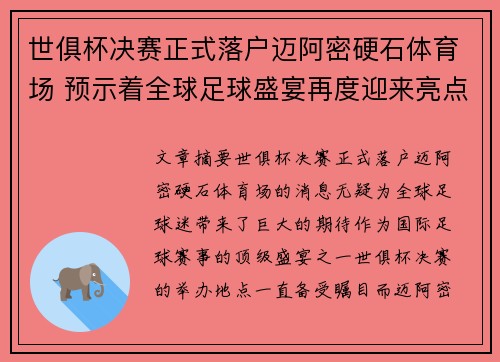 世俱杯决赛正式落户迈阿密硬石体育场 预示着全球足球盛宴再度迎来亮点

文章摘要世俱杯决赛正式落户迈阿密硬石体育场的消息无疑为全球足球迷带来了巨大的期待作为国际足球赛事的顶级盛宴之一世俱杯决赛的举办地点一直备受瞩目而迈阿密